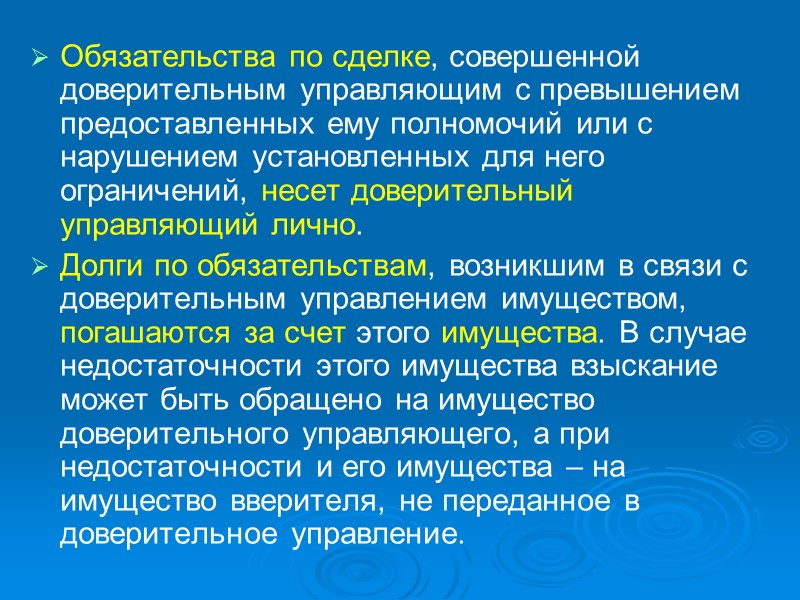 ➢ Обязательства по сделке, совершенной доверительным управляющим с превышением предоставленных ему полномочий или с нарушением установленных для него ограничений, несет доверительный управляющий лично.

➢ Долги по обязательствам, возникшим в связи с доверительным управлением имуществом, погашаются за счет этого имущества. В случае недостаточности этого имущества взыскание может быть обращено на имущество доверительного управляющего, а при недостаточности и его имущества – на имущество вверителя, не переданное в доверительное управление.